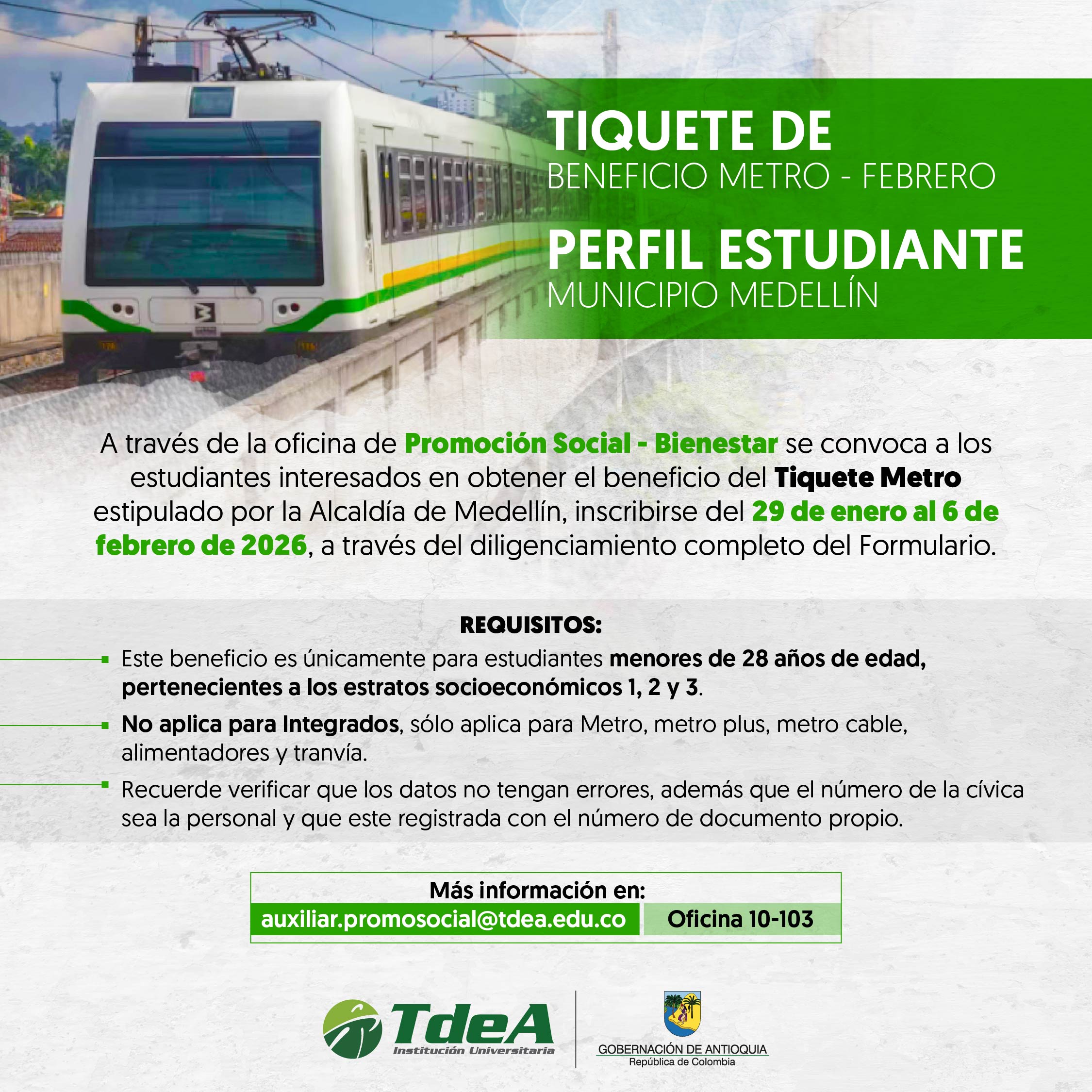 TIQUETE DE
BENEFICIO METRO - FEBRERO
PERFIL ESTUDIANTE
MUNICIPIO MEDELLÍN

A través de la oficina de Promoción Social - Bienestar se convoca a los estudiantes interesados en obtener el beneficio del Tiquete Metro estipulado por la Alcaldía de Medellín, inscribirse del 29 de enero al 6 de febrero de 2026, a través del diligenciamiento completo del Formulario.

REQUISITOS:

Este beneficio es únicamente para estudiantes menores de 28 años de edad, pertenecientes a los estratos socioeconómicos 1, 2 y 3.

No aplica para Integrados, sólo aplica para Metro, metro plus, metro cable, alimentadores y tranvía.

Recuerde verificar que los datos no tengan errores, además que el número de la cívica sea la personal y que este registrada con el número de documento propio.

Más información en:
auxiliar.promosocial@tdea.edu.co
Oficina 10-103

TdeA
Institución Universitaria

GOBERNACIÓN DE ANTIOQUIA
República de Colombia